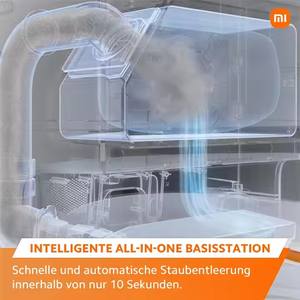 mi

INTELLIGENTE ALL-IN-ONE BASISSTATION

Schnelle und automatische Staubentleerung innerhalb von nur 10 Sekunden.